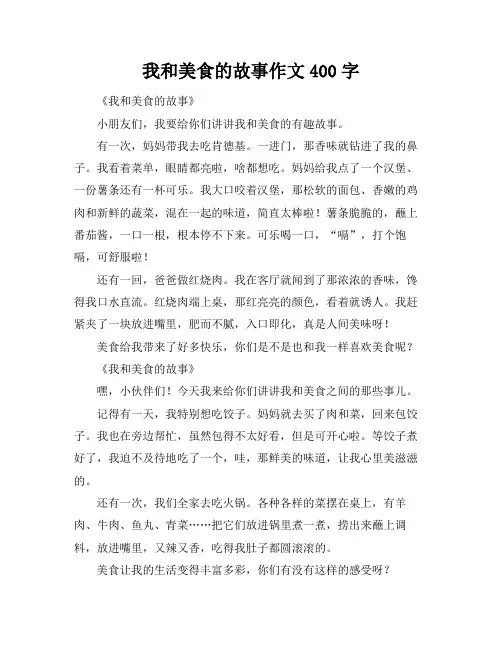 我和美食的故事作文 400 字

《我和美食的故事》

小朋友们，我要给你们讲讲我和美食的有趣故事。

有一次，妈妈带我去吃肯德基。一进门，那香味就钻进了我的鼻子。我看着菜单，眼睛都亮啦，啥都想吃。妈妈给我点了一个汉堡、一份薯条还有一杯可乐。我大口咬着汉堡，那松软的面包、香嫩的鸡肉和新鲜的蔬菜，混在一起的味道，简直太棒啦！薯条脆脆的，蘸上番茄酱，一口一根，根本停不下来。可乐喝一口，“嗝”，打个饱嗝，可舒服啦！

还有一回，爸爸做红烧肉。我在客厅就闻到了那浓浓的香味，馋得我口水直流。红烧肉端上桌，那红亮亮的颜色，看着就诱人。我赶紧夹了一块放进嘴里，肥而不腻，入口即化，真是人间美味呀！

美食给我带来了好多快乐，你们是不是也和我一样喜欢美食呢？

《我和美食的故事》

嘿，小伙伴们！今天我来给你们讲讲我和美食之间的那些事儿。

记得有一天，我特别想吃饺子。妈妈就去买了肉和菜，回来包饺子。我也在旁边帮忙，虽然包得不太好看，但是可开心啦。等饺子煮好了，我迫不及待地吃了一个，哇，那鲜美的味道，让我心里美滋滋的。

还有一次，我们全家去吃火锅。各种各样的菜摆在桌上，有羊肉、牛肉、鱼丸、青菜……把它们放进锅里煮一煮，捞出来蘸上调料，放进嘴里，又辣又香，吃得我肚子都圆滚滚的。

美食让我的生活变得丰富多彩，你们有没有这样的感受呀？